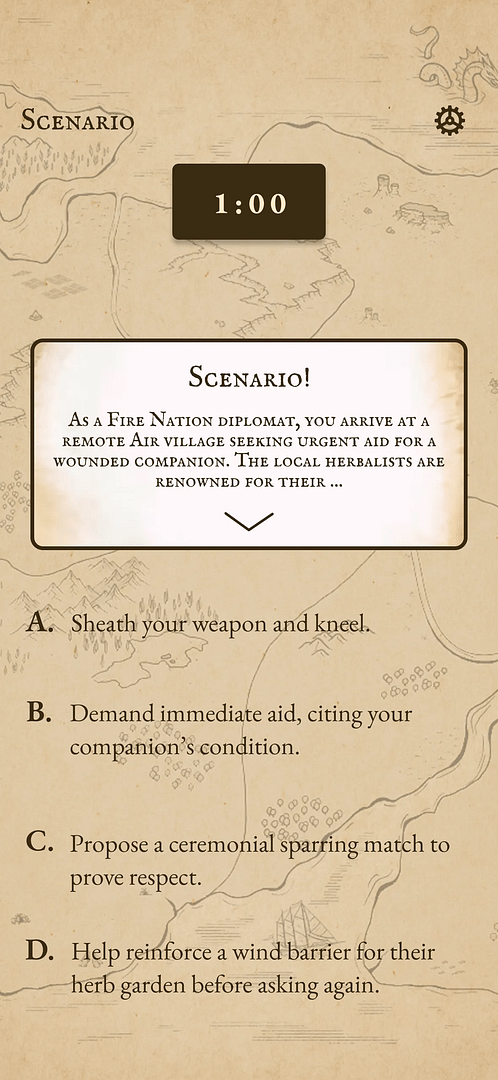 Scenario

1:00

Scenario!

As a Fire Nation diplomat, you arrive at a remote Air village seeking urgent aid for a wounded companion. The local herbalists are renowned for their ...

A. Sheath your weapon and kneel.

B. Demand immediate aid, citing your companion's condition.

C. Propose a ceremonial sparring match to prove respect.

D. Help reinforce a wind barrier for their herb garden before asking again.